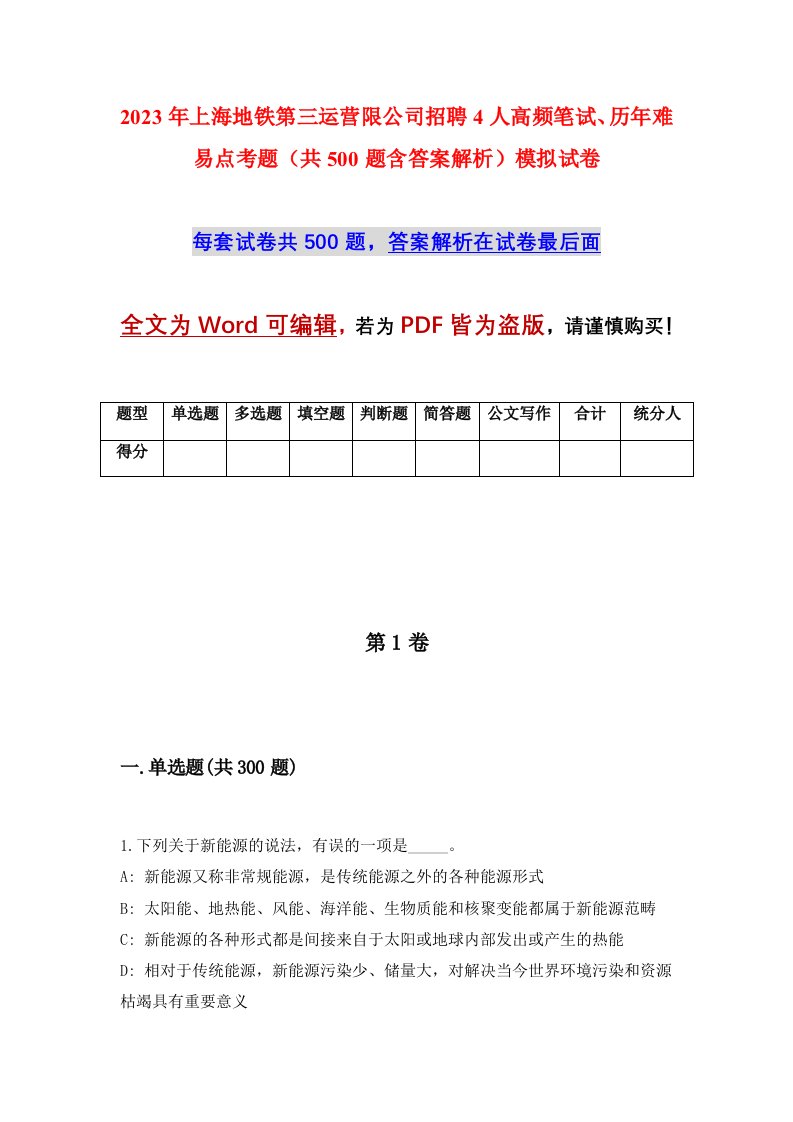 2023年上海地铁第三运营限公司招聘4人高频笔试、历年难易点考题（共500题含答案解析）模拟试卷

每套试卷共500题，答案解析在试卷最后面

全文为Word可编辑，若为PDF皆为盗版，请谨慎购买！

| 题型 | 单选题 | 多选题 | 填空题 | 判断题 | 简答题 | 公文写作 | 合计 | 统分人 |
|---|---|---|---|---|---|---|---|---|
| 得分 | | | | | | | | |

第1卷

一.单选题(共300题)

1.下列关于新能源的说法，有误的一项是_____。

A: 新能源又称非常规能源，是传统能源之外的各种能源形式

B: 太阳能、地热能、风能、海洋能、生物质能和核聚变能都属于新能源范畴

C: 新能源的各种形式都是间接来自于太阳或地球内部发出或产生的热能

D: 相对于传统能源，新能源污染少、储量大，对解决当今世界环境污染和资源枯竭具有重要意义